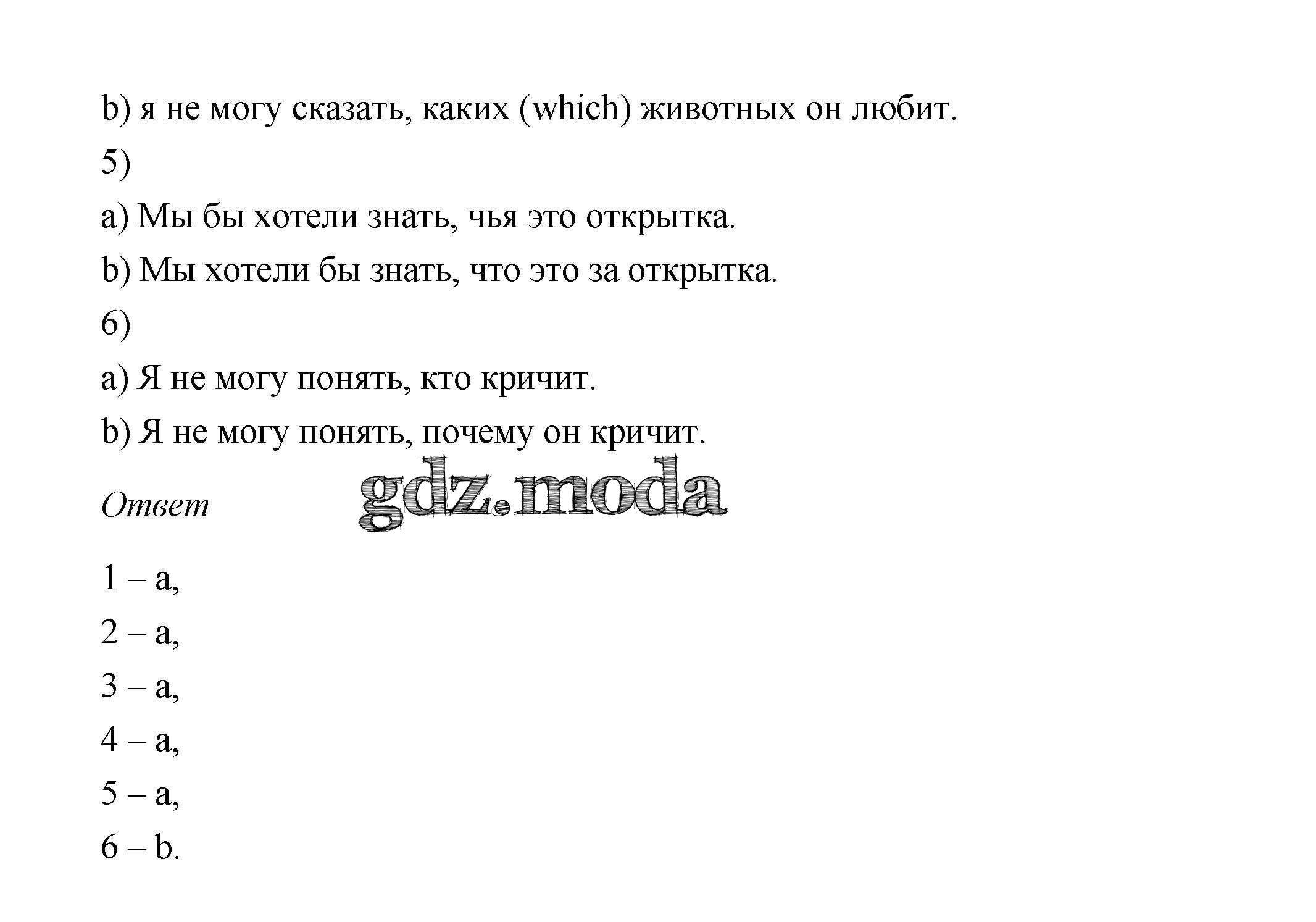 b) я не могу сказать, каких (which) животных он любит.

5)

a) Мы бы хотели знать, чья это открытка.

b) Мы хотели бы знать, что это за открытка.

6)

a) Я не могу понять, кто кричит.

b) Я не могу понять, почему он кричит.

Ответ

1 – a,

2 – a,

3 – a,

4 – a,

5 – a,

6 – b.

gdz.moda